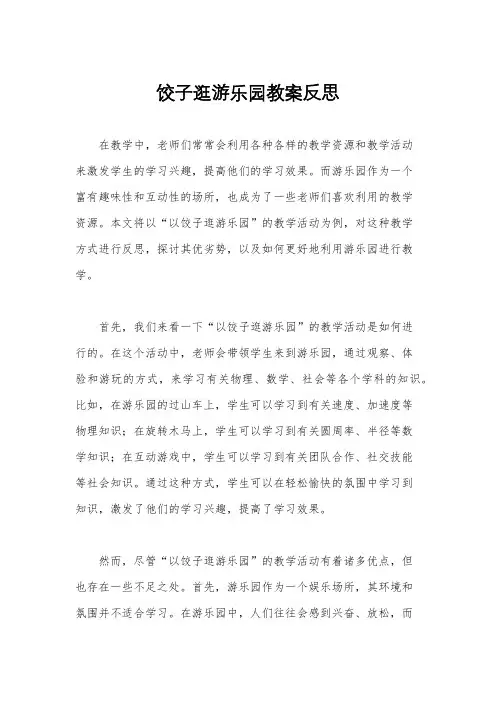 饺子逛游乐园教案反思

在教学中，老师们常常会利用各种各样的教学资源和教学活动来激发学生的学习兴趣，提高他们的学习效果。而游乐园作为一个富有趣味性和互动性的场所，也成为了一些老师们喜欢利用的教学资源。本文将以“以饺子逛游乐园”的教学活动为例，对这种教学方式进行反思，探讨其优劣势，以及如何更好地利用游乐园进行教学。

首先，我们来看一下“以饺子逛游乐园”的教学活动是如何进行的。在这个活动中，老师会带领学生来到游乐园，通过观察、体验和游玩的方式，来学习有关物理、数学、社会等各个学科的知识。比如，在游乐园的过山车上，学生可以学习到有关速度、加速度等物理知识；在旋转木马上，学生可以学习到有关圆周率、半径等数学知识；在互动游戏中，学生可以学习到有关团队合作、社交技能等社会知识。通过这种方式，学生可以在轻松愉快的氛围中学习到知识，激发了他们的学习兴趣，提高了学习效果。

然而，尽管“以饺子逛游乐园”的教学活动有着诸多优点，但也存在一些不足之处。首先，游乐园作为一个娱乐场所，其环境和氛围并不适合学习。在游乐园中，人们往往会感到兴奋、放松，而